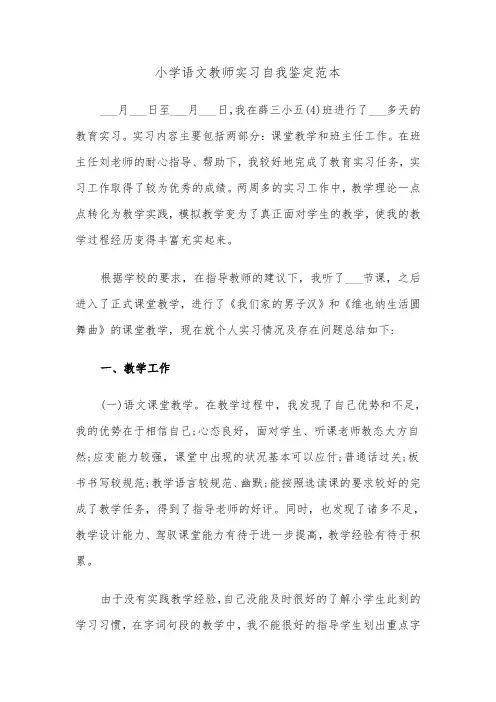 小学语文教师实习自我鉴定范本

___月___日至___月___日,我在薛三小五(4)班进行了___多天的教育实习。实习内容主要包括两部分:课堂教学和班主任工作。在班主任刘老师的耐心指导、帮助下,我较好地完成了教育实习任务,实习工作取得了较为优秀的成绩。两周多的实习工作中,教学理论一点点转化为教学实践,模拟教学变为了真正面对学生的教学,使我的教学过程经历变得丰富充实起来。

根据学校的要求,在指导教师的建议下,我听了___节课,之后进入了正式课堂教学,进行了《我们家的男子汉》和《维也纳生活圆舞曲》的课堂教学,现在就个人实习情况及存在问题总结如下:

一、教学工作

(一)语文课堂教学。在教学过程中,我发现了自己优势和不足,我的优势在于相信自己;心态良好,面对学生、听课老师教态大方自然;应变能力较强,课堂中出现的状况基本可以应付;普通话过关;板书书写较规范;教学语言较规范、幽默;能按照选读课的要求较好的完成了教学任务,得到了指导老师的好评。同时,也发现了诸多不足,教学设计能力、驾驭课堂能力有待于进一步提高,教学经验有待于积累。

由于没有实践教学经验,自己没能及时很好的了解小学生此刻的学习习惯,在字词句段的教学中,我不能很好的指导学生划出重点字